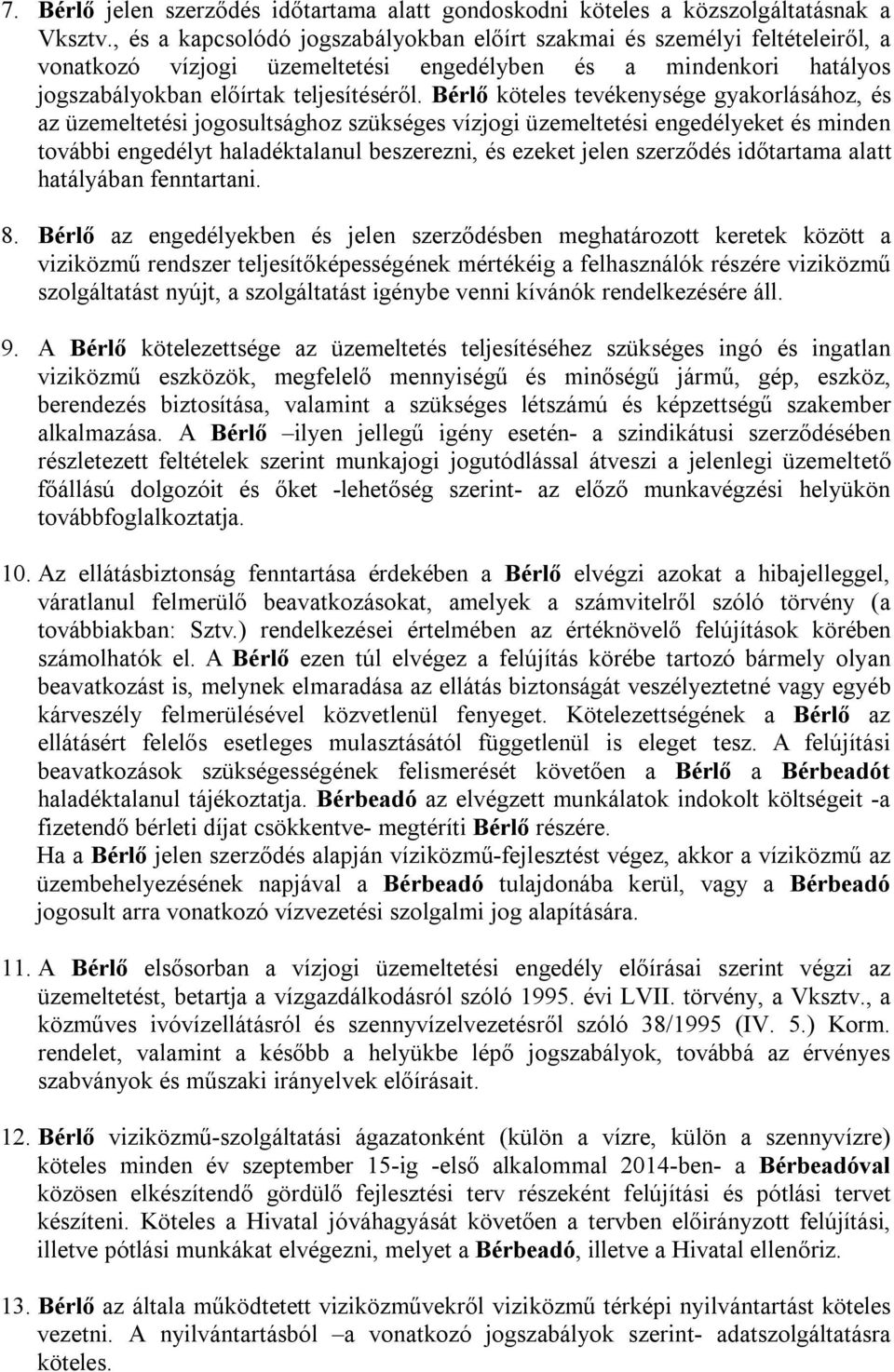 7. Bérlő jelen szerződés időtartama alatt gondoskodni köteles a közszolgáltatásnak a Vksztv., és a kapcsolódó jogszabályokban előírt szakmai és személyi feltételeiről, a vonatkozó vízjogi üzemeltetési engedélyben és a mindenkori hatályos jogszabályokban előírtak teljesítéséről. Bérlő köteles tevékenysége gyakorlásához, és az üzemeltetési jogosultsághoz szükséges vízjogi üzemeltetési engedélyeket és minden további engedélyt haladéktalanul beszerezni, és ezeket jelen szerződés időtartama alatt hatályában fenntartani.

8. Bérlő az engedélyekben és jelen szerződésben meghatározott keretek között a viziközmű rendszer teljesítőképességének mértékéig a felhasználók részére viziközmű szolgáltatást nyújt, a szolgáltatást igénybe venni kívánók rendelkezésére áll.

9. A Bérlő kötelezettsége az üzemeltetés teljesítéséhez szükséges ingó és ingatlan viziközmű eszközök, megfelelő mennyiségű és minőségű jármű, gép, eszköz, berendezés biztosítása, valamint a szükséges létszámú és képzettségű szakember alkalmazása. A Bérlő –ilyen jellegű igény esetén- a szindikátusi szerződésében részletezett feltételek szerint munkajogi jogutódlással átveszi a jelenlegi üzemeltető főállású dolgozóit és őket -lehetőség szerint- az előző munkavégzési helyükön továbbfoglalkoztatja.

10. Az ellátásbiztonság fenntartása érdekében a Bérlő elvégzi azokat a hibajelleggel, váratlanul felmerülő beavatkozásokat, amelyek a számvitelről szóló törvény (a továbbiakban: Sztv.) rendelkezései értelmében az értéknövelő felújítások körében számolhatók el. A Bérlő ezen túl elvégez a felújítás körébe tartozó bármely olyan beavatkozást is, melynek elmaradása az ellátás biztonságát veszélyeztetné vagy egyéb kárveszély felmerülésével közvetlenül fenyeget. Kötelezettségének a Bérlő az ellátásért felelős esetleges mulasztásától függetlenül is eleget tesz. A felújítási beavatkozások szükségességének felismerését követően a Bérlő a Bérbeadót haladéktalanul tájékoztatja. Bérbeadó az elvégzett munkálatok indokolt költségeit -a fizetendő bérleti díjat csökkentve- megtéríti Bérlő részére.
Ha a Bérlő jelen szerződés alapján víziközmű-fejlesztést végez, akkor a víziközmű az üzembehelyezésének napjával a Bérbeadó tulajdonába kerül, vagy a Bérbeadó jogosult arra vonatkozó vízvezetési szolgalmi jog alapítására.

11. A Bérlő elsősorban a vízjogi üzemeltetési engedély előírásai szerint végzi az üzemeltetést, betartja a vízgazdálkodásról szóló 1995. évi LVII. törvény, a Vksztv., a közműves ivóvízellátásról és szennyvízelvezetésről szóló 38/1995 (IV. 5.) Korm. rendelet, valamint a később a helyükbe lépő jogszabályok, továbbá az érvényes szabványok és műszaki irányelvek előírásait.

12. Bérlő viziközmű-szolgáltatási ágazatonként (külön a vízre, külön a szennyvízre) köteles minden év szeptember 15-ig -első alkalommal 2014-ben- a Bérbeadóval közösen elkészítendő gördülő fejlesztési terv részeként felújítási és pótlási tervet készíteni. Köteles a Hivatal jóváhagyását követően a tervben előirányzott felújítási, illetve pótlási munkákat elvégezni, melyet a Bérbeadó, illetve a Hivatal ellenőriz.

13. Bérlő az általa működtetett viziközművekről viziközmű térképi nyilvántartást köteles vezetni. A nyilvántartásból –a vonatkozó jogszabályok szerint- adatszolgáltatásra köteles.